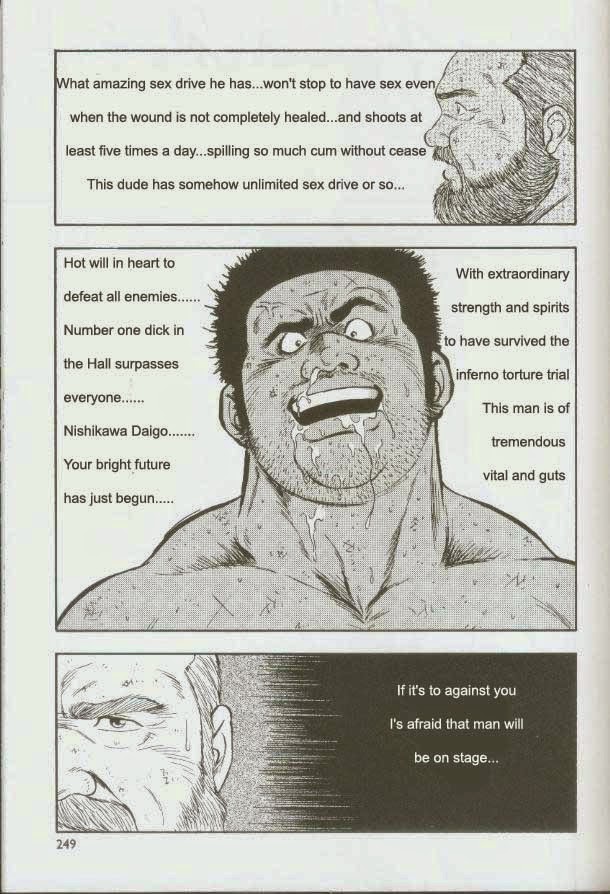 What amazing sex drive he has...won't stop to have sex even when the wound is not completely healed...and shoots at least five times a day...spilling so much cum without cease This dude has somehow unlimited sex drive or so...

Hot will in heart to defeat all enemies...... Number one dick in the Hall surpasses everyone...... Nishikawa Daigo....... Your bright future has just begun.....

With extraordinary strength and spirits to have survived the inferno torture trial This man is of tremendous vital and guts

If it's to against you I's afraid that man will be on stage...

249